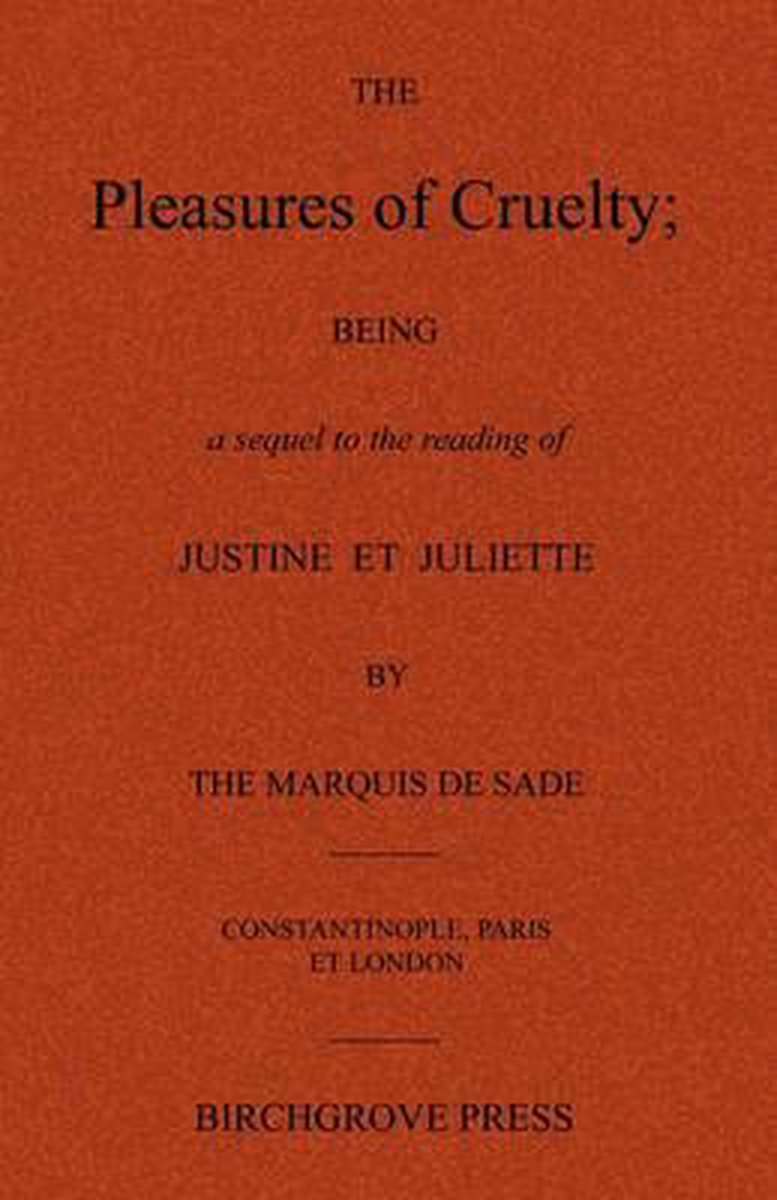 THE

Pleasures of Cruelty;

BEING

a sequel to the reading of

JUSTINE ET JULIETTE

BY

THE MARQUIS DE SADE

CONSTANTINOPLE, PARIS
ET LONDON

BIRCHGROVE PRESS